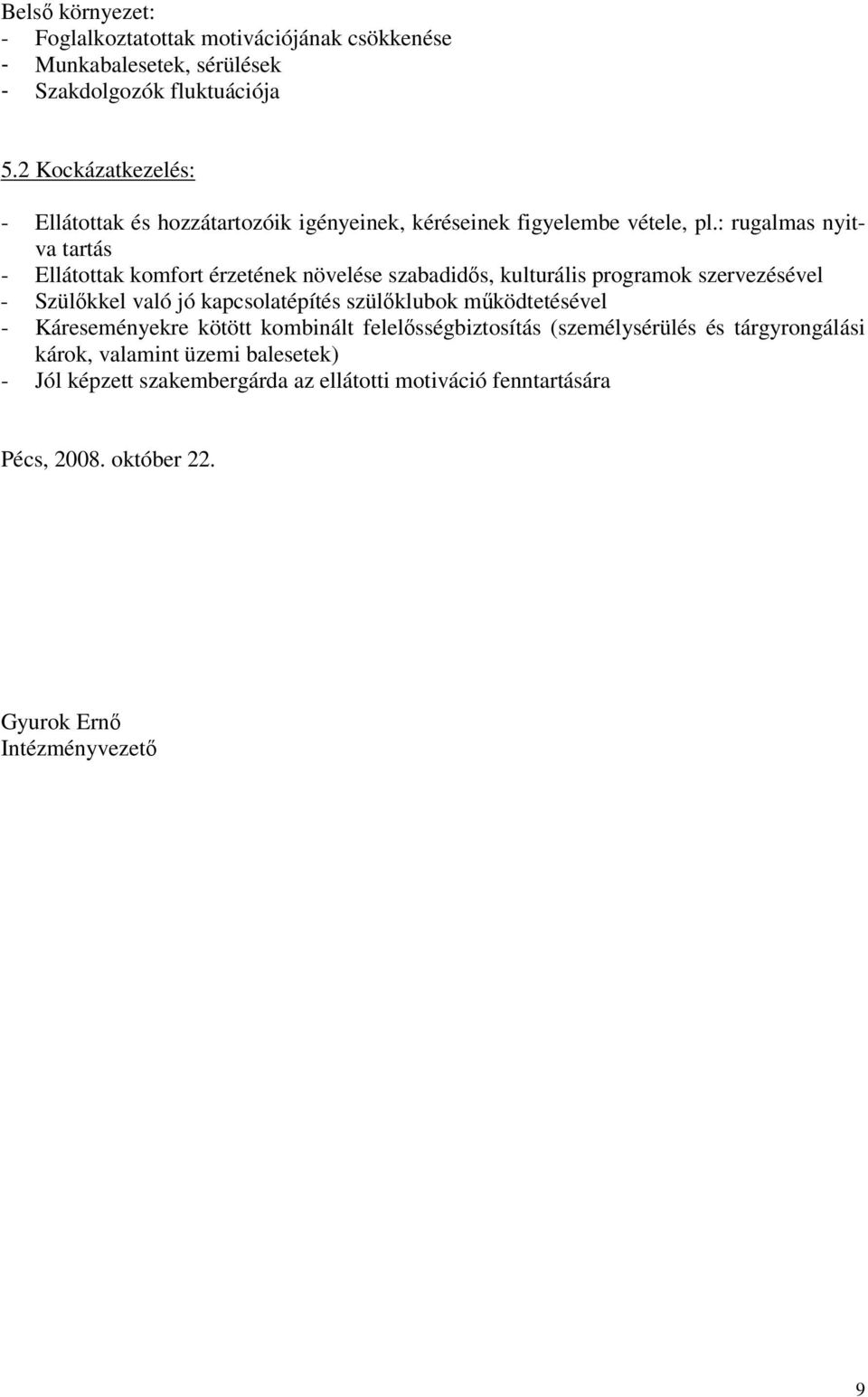 Belső környezet:
- Foglalkoztatottak motivációjának csökkenése
- Munkabalesetek, sérülések
- Szakdolgozók fluktuációja

5.2 Kockázatkezelés:

- Ellátottak és hozzátartozóik igényeinek, kéréseinek figyelembe vétele, pl.: rugalmas nyitva tartás
- Ellátottak komfort érzetének növelése szabadidős, kulturális programok szervezésével
- Szülőkkel való jó kapcsolatépítés szülőklubok működtetésével
- Káreseményekre kötött kombinált felelősségbiztosítás (személysérülés és tárgyrongálási károk, valamint üzemi balesetek)
- Jól képzett szakembergárda az ellátotti motiváció fenntartására

Pécs, 2008. október 22.

Gyurok Ernő
Intézményvezető

9